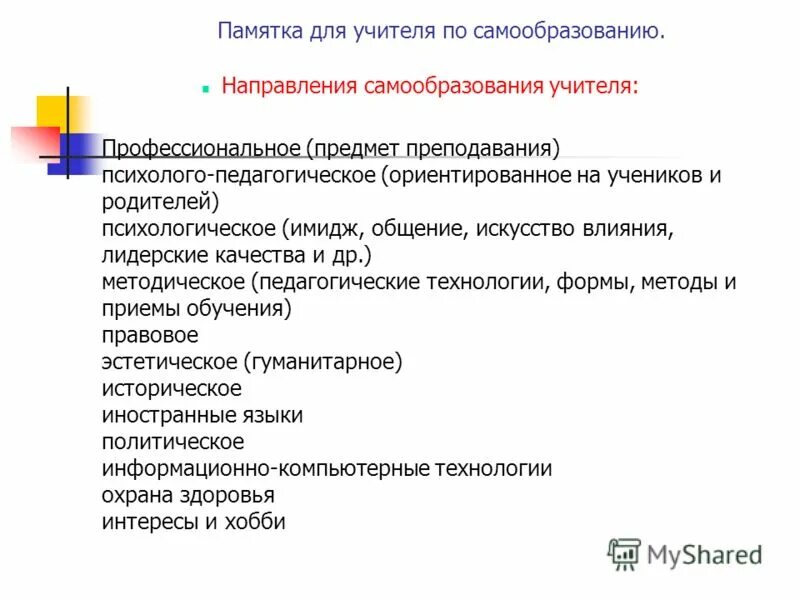 Памятка для учителя по самообразованию.

Направления самообразования учителя:

Профессиональное (предмет преподавания)
психолого-педагогическое (ориентированное на учеников и родителей)
психологическое (имидж, общение, искусство влияния, лидерские качества и др.)
методическое (педагогические технологии, формы, методы и приемы обучения)
правовое
эстетическое (гуманитарное)
историческое
иностранные языки
политическое
информационно-компьютерные технологии
охрана здоровья
интересы и хобби

MyShared